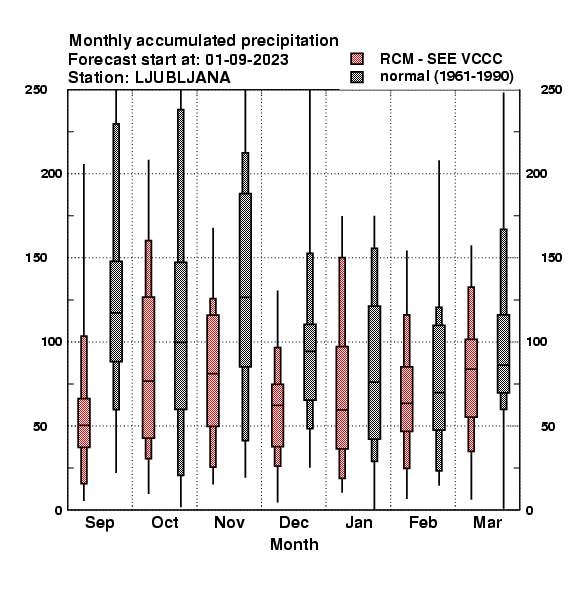 Monthly accumulated precipitation
Forecast start at: 01-09-2023
Station: LJUBLJANA

RCM - SEE VCCC
normal (1961-1990)

250
200
150
100
50
0

250
200
150
100
50
0

Sep Oct Nov Dec Jan Feb Mar
Month